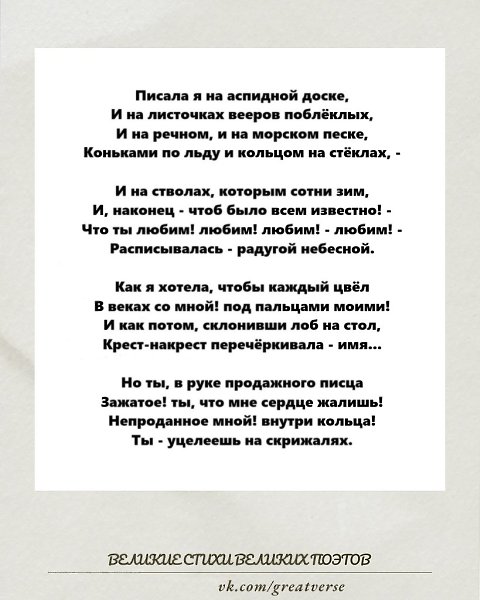 Писала я на аспидной доске,
И на листочках вееров поблёклых,
И на речном, и на морском песке,
Коньками по льду и кольцом на стёклах, -

И на стволах, которым сотни зим,
И, наконец - чтоб было всем известно! -
Что ты любим! любим! любим! - любим! -
Расписывалась - радугой небесной.

Как я хотела, чтобы каждый цвёл
В веках со мной! под пальцами моими!
И как потом, склонивши лоб на стол,
Крест-накрест перечёркивала - имя...

Но ты, в руке продажного писца
Зажатое! ты, что мне сердце жалишь!
Непроданное мной! внутри кольца!
Ты - уцелеешь на скрижалях.

ВЕЛИКИЕ СТИХИ ВЕЛИКИХ ПОЭТОВ
vk.com/greatverse